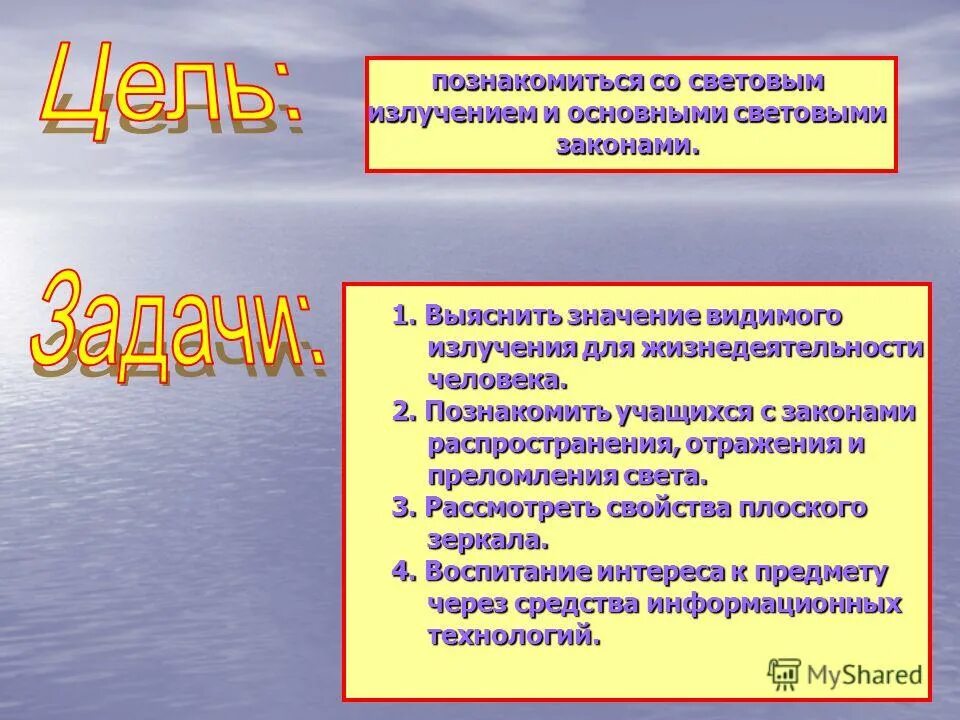 Цель:

познакомиться со световым излучением и основными световыми законами.

Задачи:

1. Выяснить значение видимого излучения для жизнедеятельности человека.
2. Познакомить учащихся с законами распространения, отражения и преломления света.
3. Рассмотреть свойства плоского зеркала.
4. Воспитание интереса к предмету через средства информационных технологий.

MyShared